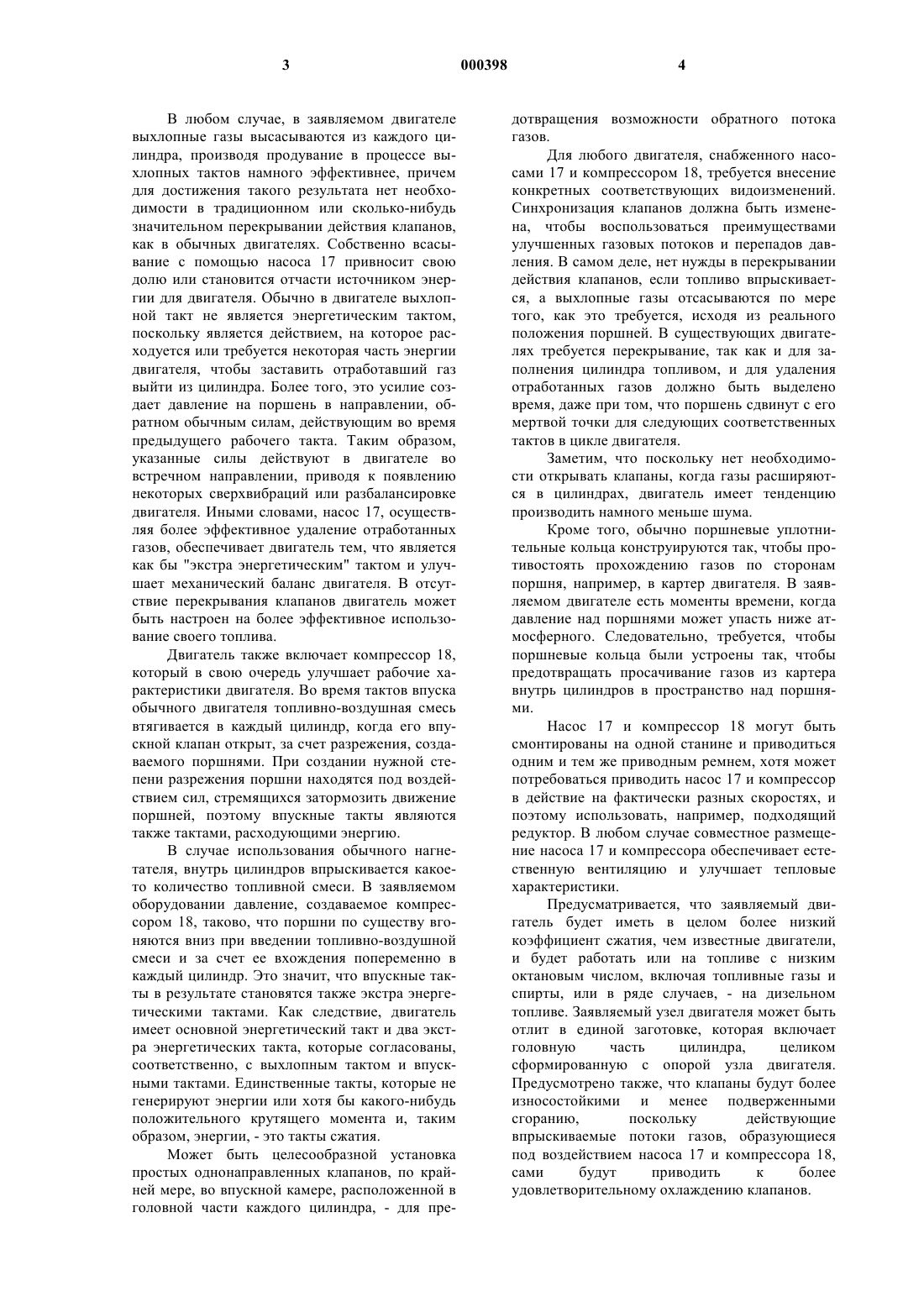 3 000398 4

В любом случае, в заявляемом двигателе выхлопные газы высасываются из каждого цилиндра, производя продувание в процессе выхлопных тактов намного эффективнее, причем для достижения такого результата нет необходимости в традиционном или сколько-нибудь значительном перекрывании действия клапанов, как в обычных двигателях. Собственно всасывание с помощью насоса 17 привносит свою долю или становится отчасти источником энергии для двигателя. Обычно в двигателе выхлопной такт не является энергетическим тактом, поскольку является действием, на которое расходуется или требуется некоторая часть энергии двигателя, чтобы заставить отработавший газ выйти из цилиндра. Более того, это усилие создает давление на поршень в направлении, обратном обычным силам, действующим во время предыдущего рабочего такта. Таким образом, указанные силы действуют в двигателе во встречном направлении, приводя к появлению некоторых сверхвибраций или разбалансировке двигателя. Иными словами, насос 17, осуществляя более эффективное удаление отработанных газов, обеспечивает двигатель тем, что является как бы "экстра энергетическим" тактом и улучшает механический баланс двигателя. В отсутствие перекрывания клапанов двигатель может быть настроен на более эффективное использование своего топлива.

Двигатель также включает компрессор 18, который в свою очередь улучшает рабочие характеристики двигателя. Во время тактов впуска обычного двигателя топливно-воздушная смесь втягивается в каждый цилиндр, когда его впускной клапан открыт, за счет разрежения, создаваемого поршнями. При создании нужной степени разрежения поршни находятся под воздействием сил, стремящихся затормозить движение поршней, поэтому впускные такты являются также тактами, расходующими энергию.

В случае использования обычного нагнетателя, внутрь цилиндров впрыскивается какое-то количество топливной смеси. В заявляемом оборудовании давление, создаваемое компрессором 18, таково, что поршни по существу вгоняются вниз при введении топливно-воздушной смеси и за счет ее вхождения попеременно в каждый цилиндр. Это значит, что впускные такты в результате становятся также экстра энергетическими тактами. Как следствие, двигатель имеет основной энергетический такт и два экстра энергетических такта, которые согласованы, соответственно, с выхлопным тактом и впускными тактами. Единственные такты, которые не генерируют энергии или хотя бы какого-нибудь положительного крутящего момента и, таким образом, энергии, - это такты сжатия.

Может быть целесообразной установка простых однонаправленных клапанов, по крайней мере, во впускной камере, расположенной в головной части каждого цилиндра, - для предотвращения возможности обратного потока газов.

Для любого двигателя, снабженного насосами 17 и компрессором 18, требуется внесение конкретных соответствующих видоизменений. Синхронизация клапанов должна быть изменена, чтобы воспользоваться преимуществами улучшенных газовых потоков и перепадов давления. В самом деле, нет нужды в перекрывании действия клапанов, если топливо впрыскивается, а выхлопные газы отсасываются по мере того, как это требуется, исходя из реального положения поршней. В существующих двигателях требуется перекрывание, так как и для заполнения цилиндра топливом, и для удаления отработанных газов должно быть выделено время, даже при том, что поршень сдвинут с его мертвой точки для следующих соответственных тактов в цикле двигателя.

Заметим, что поскольку нет необходимости открывать клапаны, когда газы расширяются в цилиндрах, двигатель имеет тенденцию производить намного меньше шума.

Кроме того, обычно поршневые уплотнительные кольца конструируются так, чтобы противостоять прохождению газов по сторонам поршня, например, в картер двигателя. В заявляемом двигателе есть моменты времени, когда давление над поршнями может упасть ниже атмосферного. Следовательно, требуется, чтобы поршневые кольца были устроены так, чтобы предотвращать просачивание газов из картера внутрь цилиндров в пространство над поршнями.

Насос 17 и компрессор 18 могут быть смонтированы на одной станине и приводиться одним и тем же приводным ремнем, хотя может потребоваться приводить насос 17 и компрессор в действие на фактически разных скоростях, и поэтому использовать, например, подходящий редуктор. В любом случае совместное размещение насоса 17 и компрессора обеспечивает естественную вентиляцию и улучшает тепловые характеристики.

Предусматривается, что заявляемый двигатель будет иметь в целом более низкий коэффициент сжатия, чем известные двигатели, и будет работать или на топливе с низким октановым числом, включая топливные газы и спирты, или в ряде случаев, - на дизельном топливе. Заявляемый узел двигателя может быть отлит в единой заготовке, которая включает головную часть цилиндра, целиком сформированную с опорой узла двигателя. Предусмотрено также, что клапаны будут более износостойкими и менее подверженными сгоранию, поскольку действующие впрыскиваемые потоки газов, образующиеся под воздействием насоса 17 и компрессора 18, сами будут приводить к более удовлетворительному охлаждению клапанов.